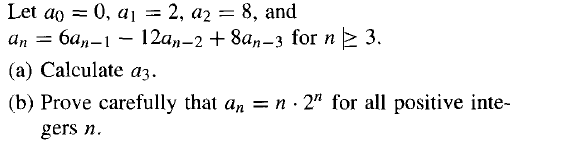 Let $a_0 = 0$, $a_1 = 2$, $a_2 = 8$, and $a_n = 6a_{n-1} - 12a_{n-2} + 8a_{n-3}$ for $n \geq 3$.

(a) Calculate $a_3$.

(b) Prove carefully that $a_n = n \cdot 2^n$ for all positive integers $n$.